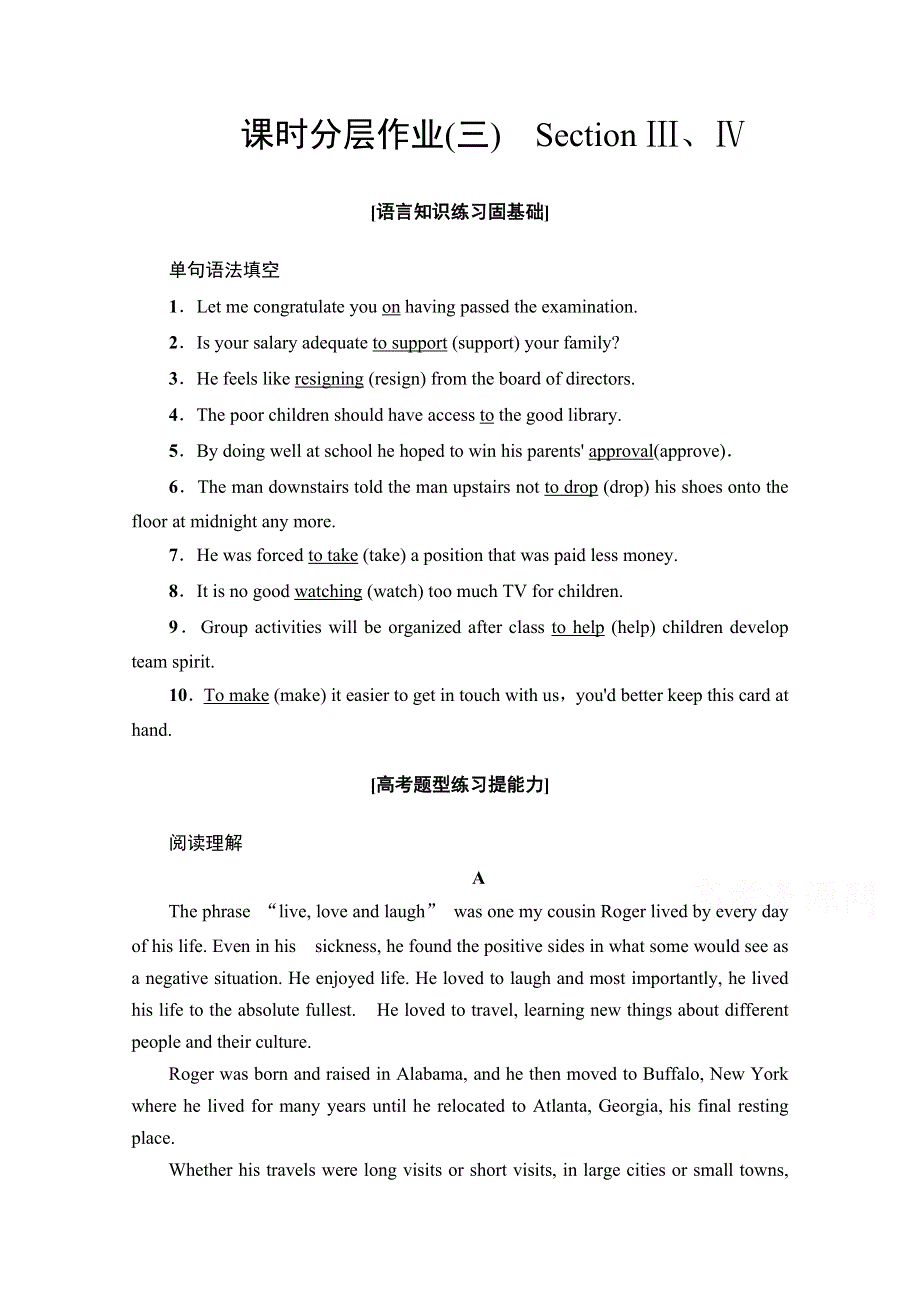 课时分层作业(三)　Section Ⅲ、Ⅳ

[语言知识练习固基础]

单句语法填空

1．Let me congratulate you on having passed the examination.

2．Is your salary adequate to support (support) your family?

3．He feels like resigning (resign) from the board of directors.

4．The poor children should have access to the good library.

5．By doing well at school he hoped to win his parents' approval(approve)．

6．The man downstairs told the man upstairs not to drop (drop) his shoes onto the floor at midnight any more.

7．He was forced to take (take) a position that was paid less money.

8．It is no good watching (watch) too much TV for children.

9．Group activities will be organized after class to help (help) children develop team spirit.

10．To make (make) it easier to get in touch with us，you'd better keep this card at hand.

[高考题型练习提能力]

阅读理解

A

The phrase “live, love and laugh” was one my cousin Roger lived by every day of his life. Even in his sickness, he found the positive sides in what some would see as a negative situation. He enjoyed life. He loved to laugh and most importantly, he lived his life to the absolute fullest. He loved to travel, learning new things about different people and their culture.

Roger was born and raised in Alabama, and he then moved to Buffalo, New York where he lived for many years until he relocated to Atlanta, Georgia, his final resting place.

Whether his travels were long visits or short visits, in large cities or small towns,